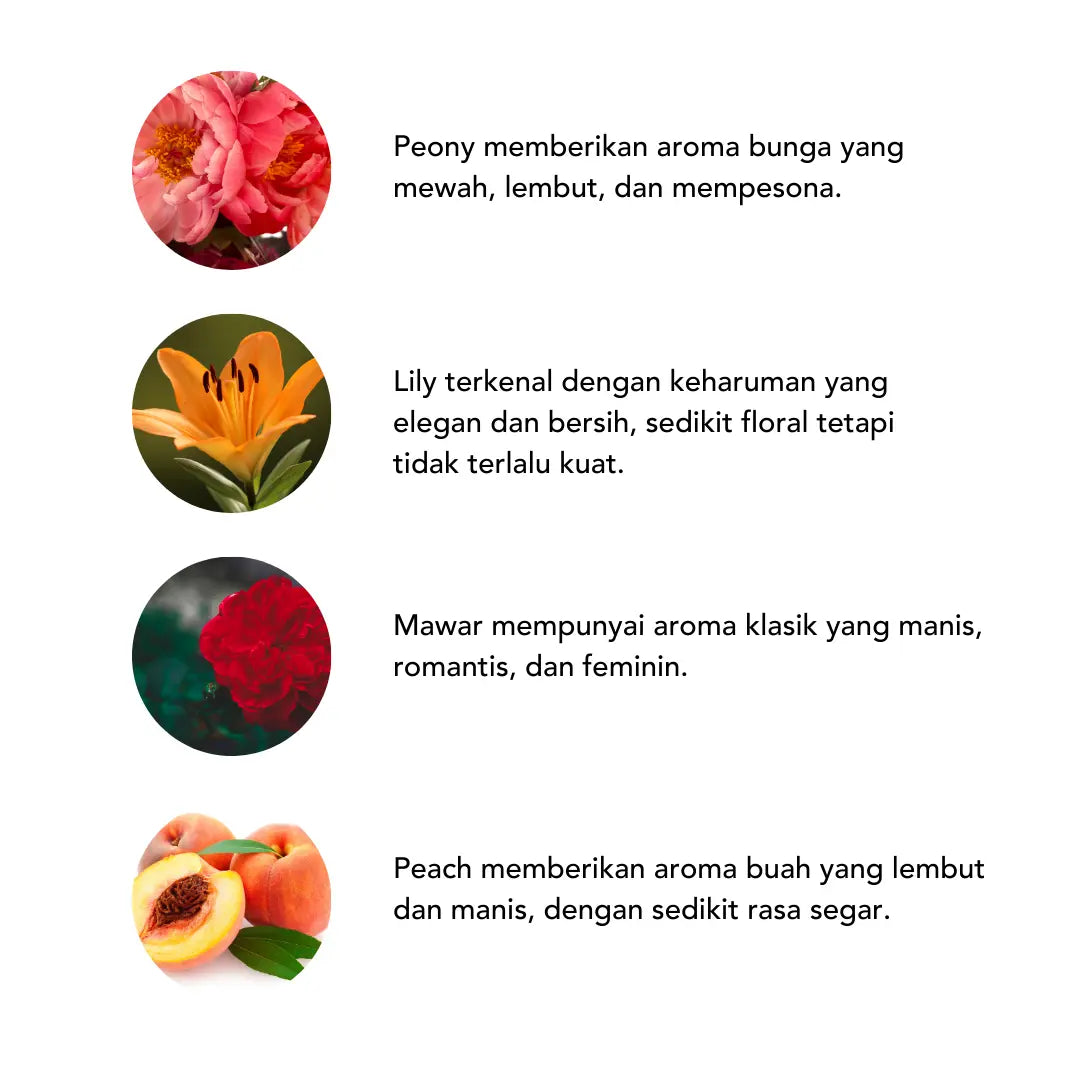 Peony memberikan aroma bunga yang mewah, lembut, dan mempesona.

Lily terkenal dengan keharuman yang elegan dan bersih, sedikit floral tetapi tidak terlalu kuat.

Mawar mempunyai aroma klasik yang manis, romantis, dan feminin.

Peach memberikan aroma buah yang lembut dan manis, dengan sedikit rasa segar.